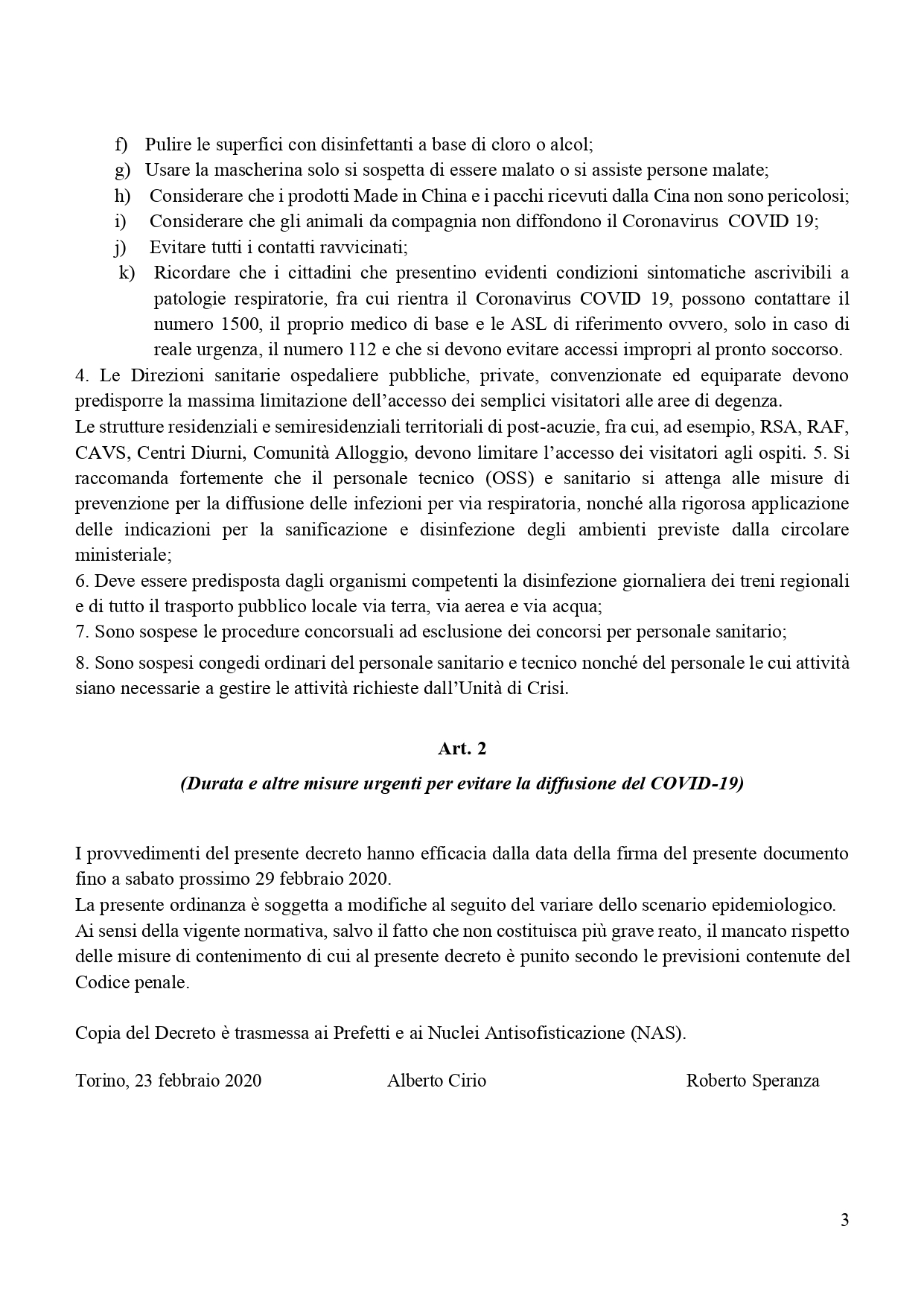 f) Pulire le superfici con disinfettanti a base di cloro o alcol;
g) Usare la mascherina solo si sospetta di essere malato o si assiste persone malate;
h) Considerare che i prodotti Made in China e i pacchi ricevuti dalla Cina non sono pericolosi;
i) Considerare che gli animali da compagnia non diffondono il Coronavirus COVID 19;
j) Evitare tutti i contatti ravvicinati;
k) Ricordare che i cittadini che presentino evidenti condizioni sintomatiche ascrivibili a patologie respiratorie, fra cui rientra il Coronavirus COVID 19, possono contattare il numero 1500, il proprio medico di base e le ASL di riferimento ovvero, solo in caso di reale urgenza, il numero 112 e che si devono evitare accessi impropri al pronto soccorso.
4. Le Direzioni sanitarie ospedaliere pubbliche, private, convenzionate ed equiparate devono predisporre la massima limitazione dell'accesso dei semplici visitatori alle aree di degenza.
Le strutture residenziali e semiresidenziali territoriali di post-acuzie, fra cui, ad esempio, RSA, RAF, CAVS, Centri Diurni, Comunità Alloggio, devono limitare l'accesso dei visitatori agli ospiti. 5. Si raccomanda fortemente che il personale tecnico (OSS) e sanitario si attenga alle misure di prevenzione per la diffusione delle infezioni per via respiratoria, nonché alla rigorosa applicazione delle indicazioni per la sanificazione e disinfezione degli ambienti previste dalla circolare ministeriale;
6. Deve essere predisposta dagli organismi competenti la disinfezione giornaliera dei treni regionali e di tutto il trasporto pubblico locale via terra, via aerea e via acqua;
7. Sono sospese le procedure concorsuali ad esclusione dei concorsi per personale sanitario;
8. Sono sospesi congedi ordinari del personale sanitario e tecnico nonché del personale le cui attività siano necessarie a gestire le attività richieste dall'Unità di Crisi.

Art. 2
(Durata e altre misure urgenti per evitare la diffusione del COVID-19)

I provvedimenti del presente decreto hanno efficacia dalla data della firma del presente documento fino a sabato prossimo 29 febbraio 2020.
La presente ordinanza è soggetta a modifiche al seguito del variare dello scenario epidemiologico.
Ai sensi della vigente normativa, salvo il fatto che non costituisca più grave reato, il mancato rispetto delle misure di contenimento di cui al presente decreto è punito secondo le previsioni contenute del Codice penale.

Copia del Decreto è trasmessa ai Prefetti e ai Nuclei Antisofisticazione (NAS).

Torino, 23 febbraio 2020 Alberto Cirio Roberto Speranza

3